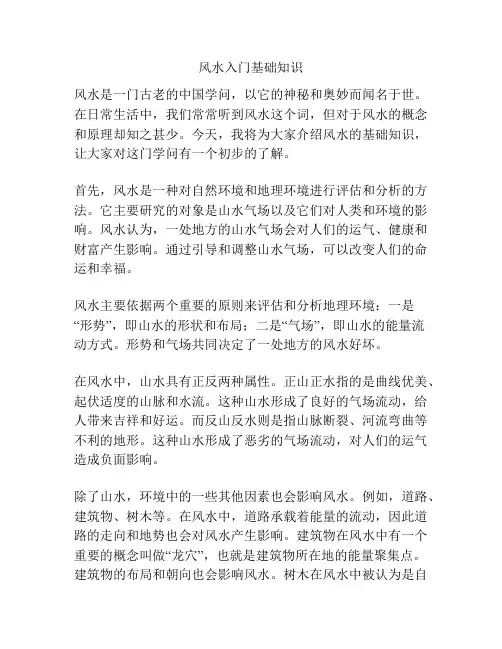 风水入门基础知识

风水是一门古老的中国学问，以它的神秘和奥妙而闻名于世。在日常生活中，我们常常听到风水这个词，但对于风水的概念和原理却知之甚少。今天，我将为大家介绍风水的基础知识，让大家对这门学问有一个初步的了解。

首先，风水是一种对自然环境和地理环境进行评估和分析的方法。它主要研究的对象是山水气场以及它们对人类和环境的影响。风水认为，一处地方的山水气场会对人们的运气、健康和财富产生影响。通过引导和调整山水气场，可以改变人们的命运和幸福。

风水主要依据两个重要的原则来评估和分析地理环境：一是“形势”，即山水的形状和布局；二是“气场”，即山水的能量流动方式。形势和气场共同决定了一处地方的风水好坏。

在风水中，山水具有正反两种属性。正山正水指的是曲线优美、起伏适度的山脉和水流。这种山水形成了良好的气场流动，给人带来吉祥和好运。而反山反水则是指山脉断裂、河流弯曲等不利的地形。这种山水形成了恶劣的气场流动，对人们的运气造成负面影响。

除了山水，环境中的一些其他因素也会影响风水。例如，道路、建筑物、树木等。在风水中，道路承载着能量的流动，因此道路的走向和地势也会对风水产生影响。建筑物在风水中有一个重要的概念叫做“龙穴”，也就是建筑物所在地的能量聚集点。建筑物的布局和朝向也会影响风水。树木在风水中被认为是自